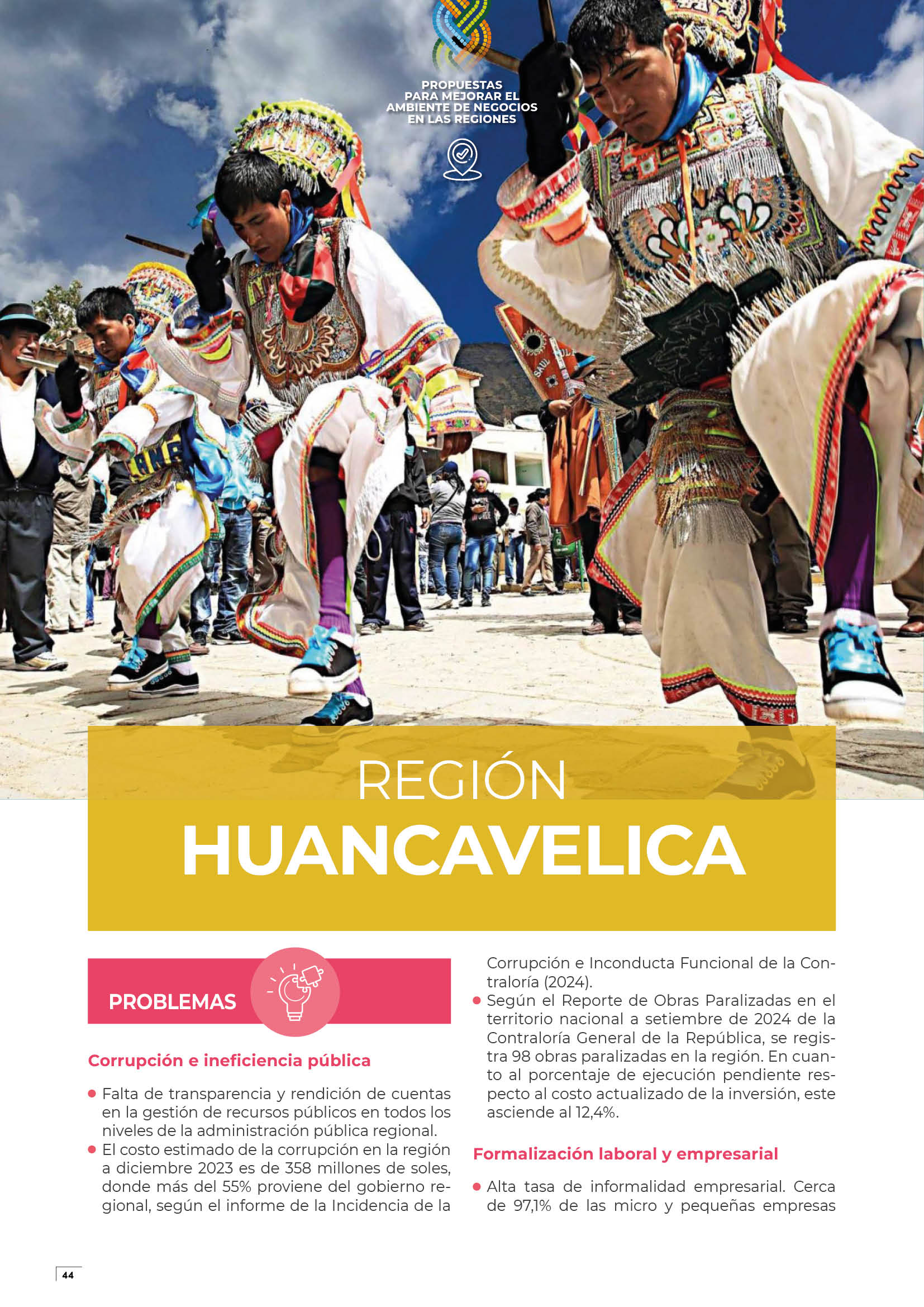 PROPUESTAS PARA MEJORAR EL AMBIENTE DE NEGOCIOS EN LAS REGIONES

REGIÓN
HUANCAVELICA

PROBLEMAS

Corrupción e ineficiencia pública

• Falta de transparencia y rendición de cuentas en la gestión de recursos públicos en todos los niveles de la administración pública regional.
• El costo estimado de la corrupción en la región a diciembre 2023 es de 358 millones de soles, donde más del 55% proviene del gobierno regional, según el informe de la Incidencia de la Corrupción e Inconducta Funcional de la Contraloría (2024).
• Según el Reporte de Obras Paralizadas en el territorio nacional a setiembre de 2024 de la Contraloría General de la República, se registra 98 obras paralizadas en la región. En cuanto al porcentaje de ejecución pendiente respecto al costo actualizado de la inversión, este asciende al 12,4%.

Formalización laboral y empresarial

• Alta tasa de informalidad empresarial. Cerca de 97,1% de las micro y pequeñas empresas

44